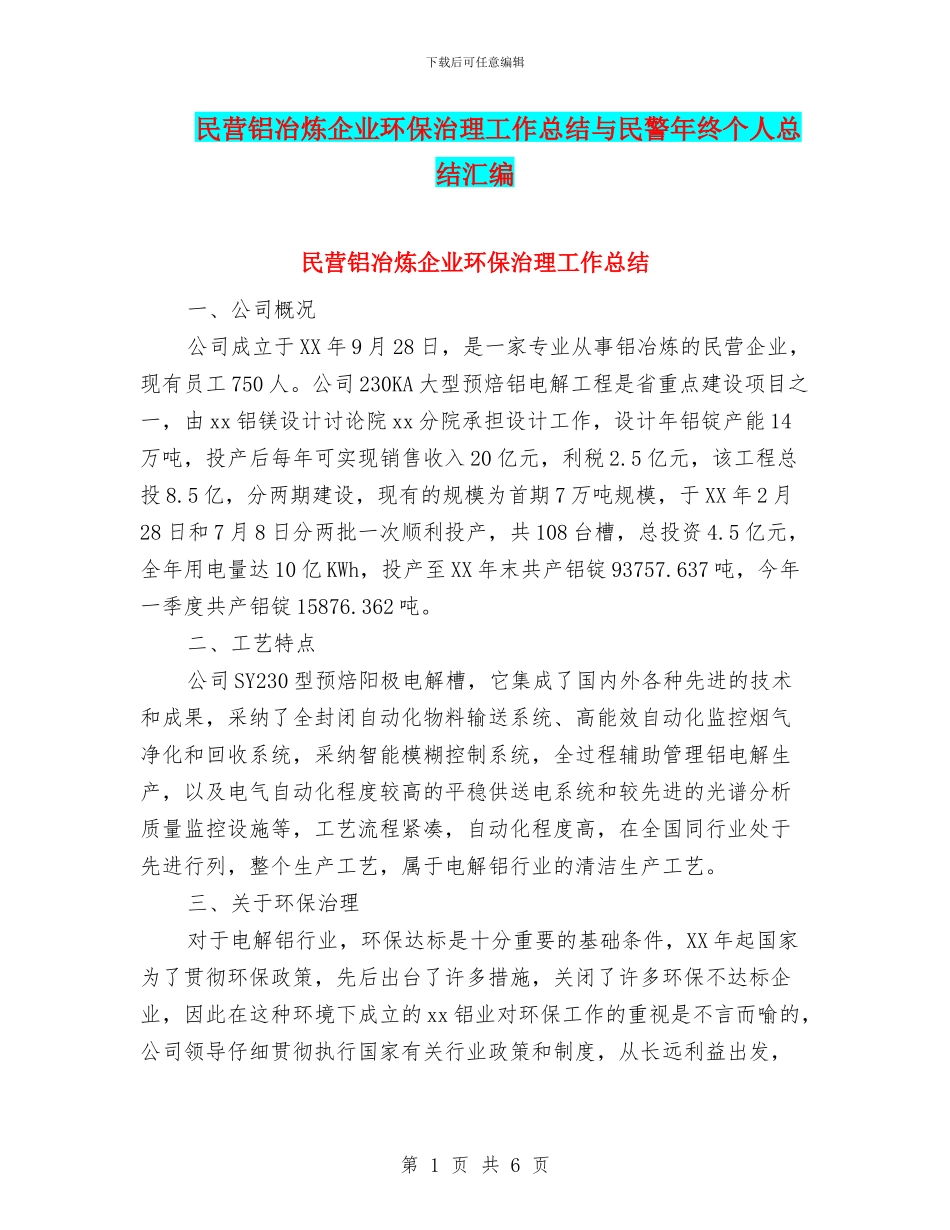 下载后可任意编辑

民营铝冶炼企业环保治理工作总结与民警年终个人总结汇编

民营铝冶炼企业环保治理工作总结

一、公司概况

公司成立于XX年9月28日，是一家专业从事铝冶炼的民营企业，现有员工750人。公司230KA大型预焙铝电解工程是省重点建设项目之一，由xx铝镁设计讨论院xx分院承担设计工作，设计年铝锭产能14万吨，投产后每年可实现销售收入20亿元，利税2.5亿元，该工程总投8.5亿，分两期建设，现有的规模为首期7万吨规模，于XX年2月28日和7月8日分两批一次顺利投产，共108台槽，总投资4.5亿元，全年用电量达10亿KWh，投产至XX年末共产铝锭93757.637吨，今年一季度共产铝锭15876.362吨。

二、工艺特点

公司SY230型预焙阳极电解槽，它集成了国内外各种先进的技术和成果，采纳了全封闭自动化物料输送系统、高能效自动化监控烟气净化和回收系统，采纳智能模糊控制系统，全过程辅助管理铝电解生产，以及电气自动化程度较高的平稳供送电系统和较先进的光谱分析质量监控设施等，工艺流程紧凑，自动化程度高，在全国同行业处于先进行列，整个生产工艺，属于电解铝行业的清洁生产工艺。

三、关于环保治理

对于电解铝行业，环保达标是十分重要的基础条件，XX年起国家为了贯彻环保政策，先后出台了许多措施，关闭了许多环保不达标企业，因此在这种环境下成立的xx铝业对环保工作的重视是不言而喻的，公司领导仔细贯彻执行国家有关行业政策和制度，从长远利益出发，

第 1 页 共 6 页